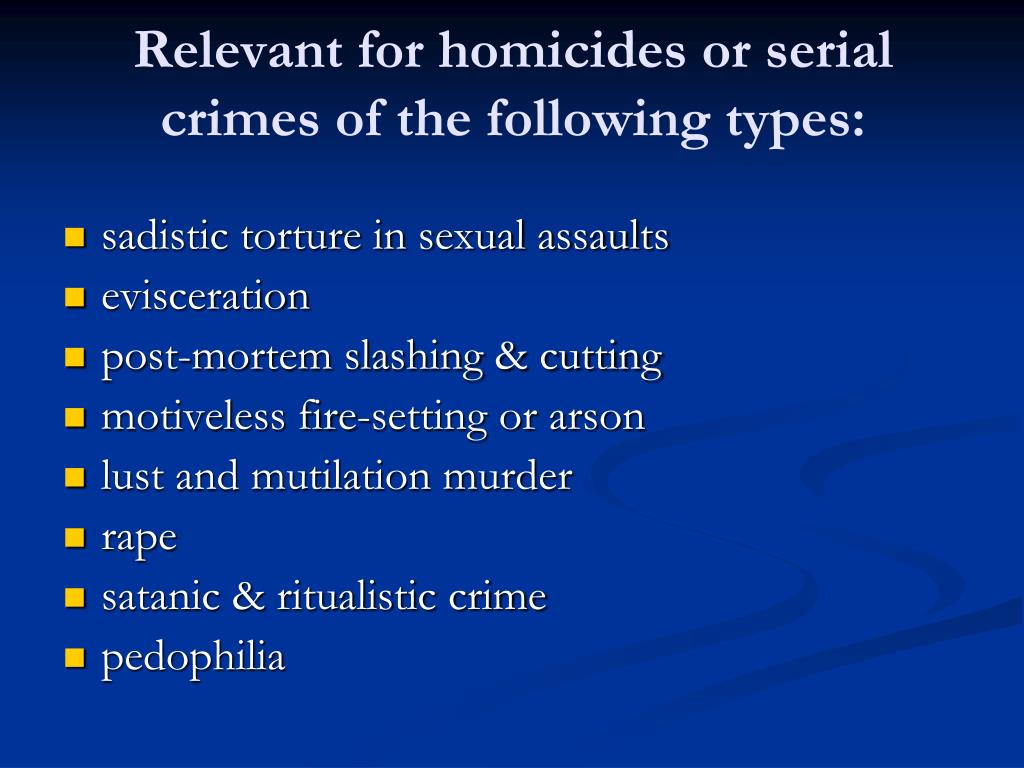 Relevant for homicides or serial crimes of the following types:

- sadistic torture in sexual assaults
- evisceration
- post-mortem slashing & cutting
- motiveless fire-setting or arson
- lust and mutilation murder
- rape
- satanic & ritualistic crime
- pedophilia